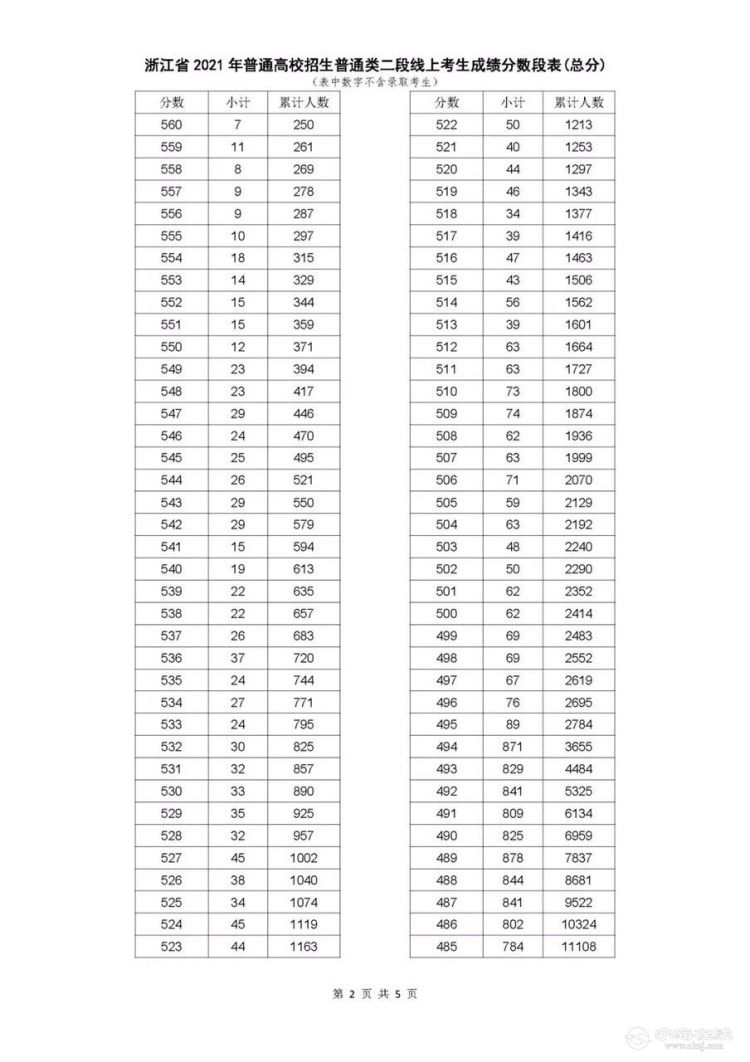 浙江省 2021 年普通高校招生普通类二段线上考生成绩分数段表(总分)
(表中数字不含录取考生)

| 分数 | 小计 | 累计人数 |
|---|---|---|
| 560 | 7 | 250 |
| 559 | 11 | 261 |
| 558 | 8 | 269 |
| 557 | 9 | 278 |
| 556 | 9 | 287 |
| 555 | 10 | 297 |
| 554 | 18 | 315 |
| 553 | 14 | 329 |
| 552 | 15 | 344 |
| 551 | 15 | 359 |
| 550 | 12 | 371 |
| 549 | 23 | 394 |
| 548 | 23 | 417 |
| 547 | 29 | 446 |
| 546 | 24 | 470 |
| 545 | 25 | 495 |
| 544 | 26 | 521 |
| 543 | 29 | 550 |
| 542 | 29 | 579 |
| 541 | 15 | 594 |
| 540 | 19 | 613 |
| 539 | 22 | 635 |
| 538 | 22 | 657 |
| 537 | 26 | 683 |
| 536 | 37 | 720 |
| 535 | 24 | 744 |
| 534 | 27 | 771 |
| 533 | 24 | 795 |
| 532 | 30 | 825 |
| 531 | 32 | 857 |
| 530 | 33 | 890 |
| 529 | 35 | 925 |
| 528 | 32 | 957 |
| 527 | 45 | 1002 |
| 526 | 38 | 1040 |
| 525 | 34 | 1074 |
| 524 | 45 | 1119 |
| 523 | 44 | 1163 |

| 分数 | 小计 | 累计人数 |
|---|---|---|
| 522 | 50 | 1213 |
| 521 | 40 | 1253 |
| 520 | 44 | 1297 |
| 519 | 46 | 1343 |
| 518 | 34 | 1377 |
| 517 | 39 | 1416 |
| 516 | 47 | 1463 |
| 515 | 43 | 1506 |
| 514 | 56 | 1562 |
| 513 | 39 | 1601 |
| 512 | 63 | 1664 |
| 511 | 63 | 1727 |
| 510 | 73 | 1800 |
| 509 | 74 | 1874 |
| 508 | 62 | 1936 |
| 507 | 63 | 1999 |
| 506 | 71 | 2070 |
| 505 | 59 | 2129 |
| 504 | 63 | 2192 |
| 503 | 48 | 2240 |
| 502 | 50 | 2290 |
| 501 | 62 | 2352 |
| 500 | 62 | 2414 |
| 499 | 69 | 2483 |
| 498 | 69 | 2552 |
| 497 | 67 | 2619 |
| 496 | 76 | 2695 |
| 495 | 89 | 2784 |
| 494 | 871 | 3655 |
| 493 | 829 | 4484 |
| 492 | 841 | 5325 |
| 491 | 809 | 6134 |
| 490 | 825 | 6959 |
| 489 | 878 | 7837 |
| 488 | 844 | 8681 |
| 487 | 841 | 9522 |
| 486 | 802 | 10324 |
| 485 | 784 | 11108 |

第 2 页 共 5 页